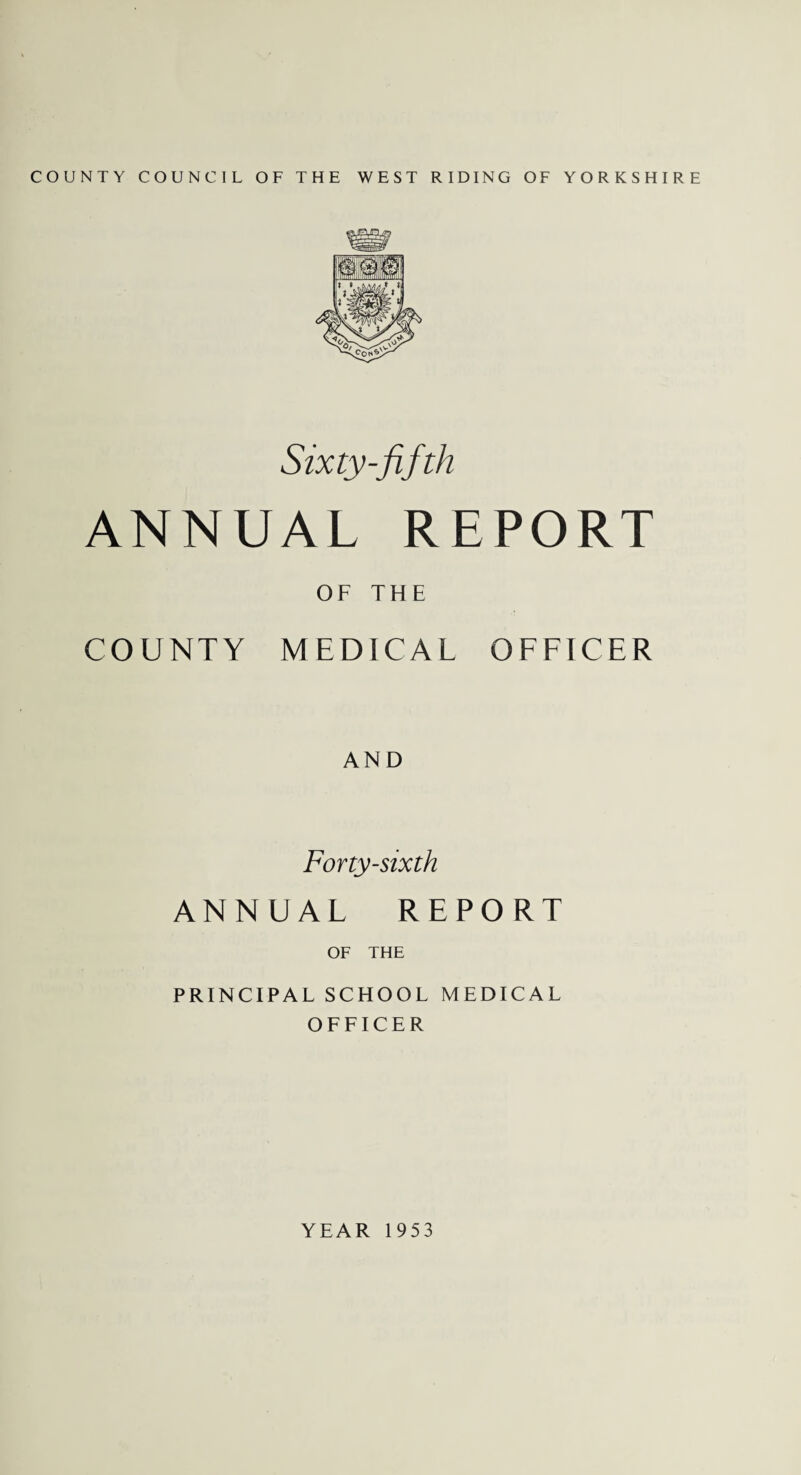 COUNTY COUNCIL OF THE WEST RIDING OF YORKSHIRE

Sixty-fifth
ANNUAL REPORT
OF THE
COUNTY MEDICAL OFFICER

AND

Forty-sixth
ANNUAL REPORT
OF THE
PRINCIPAL SCHOOL MEDICAL OFFICER

YEAR 1953